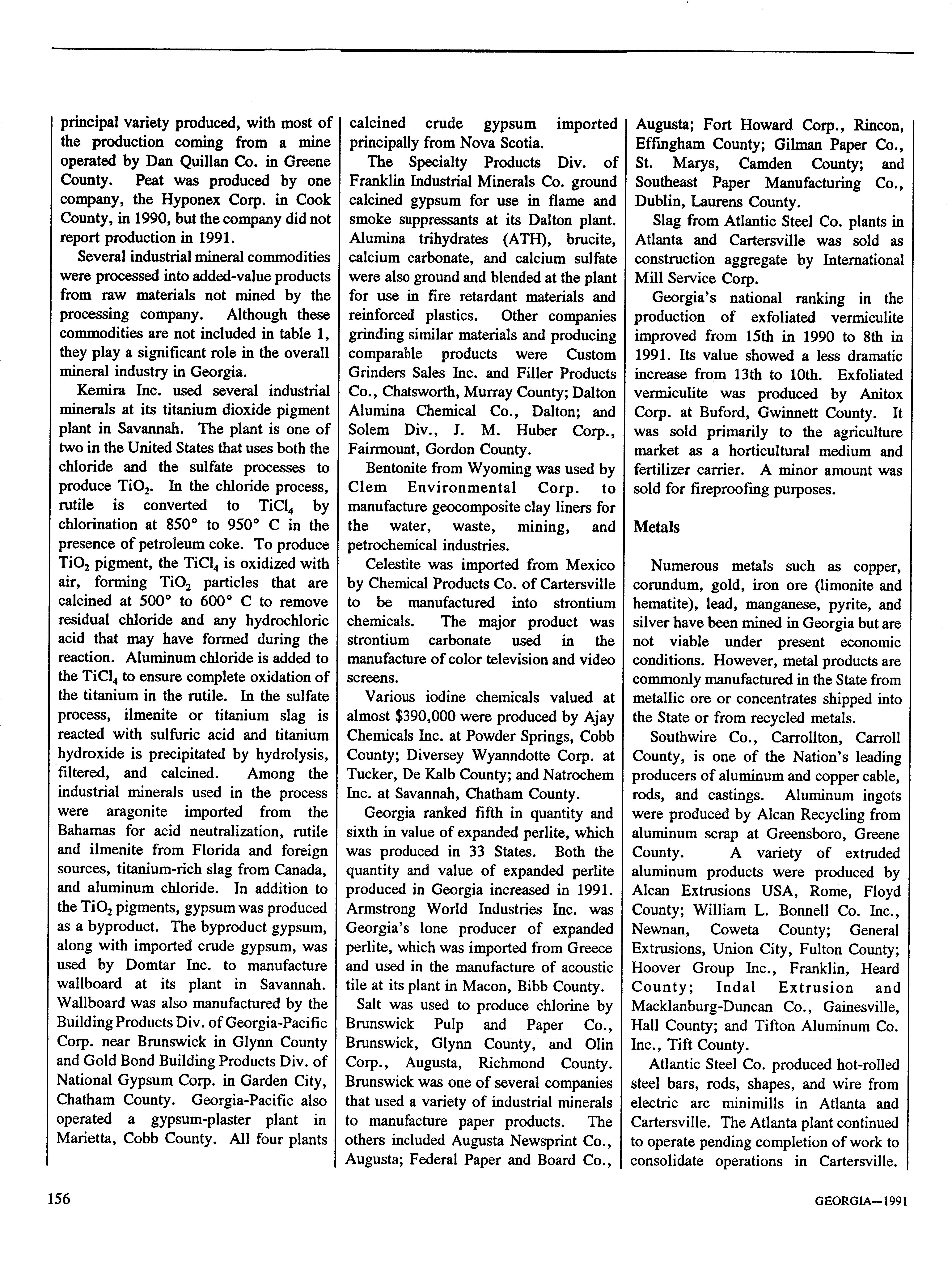 principal variety produced, with most of the production coming from a mine operated by Dan Quillan Co. in Greene County. Peat was produced by one company, the Hyponex Corp. in Cook County, in 1990, but the company did not report production in 1991.

Several industrial mineral commodities were processed into added-value products from raw materials not mined by the processing company. Although these commodities are not included in table 1, they play a significant role in the overall mineral industry in Georgia.

Kemira Inc. used several industrial minerals at its titanium dioxide pigment plant in Savannah. The plant is one of two in the United States that uses both the chloride and the sulfate processes to produce $TiO_2$. In the chloride process, rutile is converted to $TiCl_4$ by chlorination at 850° to 950° C in the presence of petroleum coke. To produce $TiO_2$ pigment, the $TiCl_4$ is oxidized with air, forming $TiO_2$ particles that are calcined at 500° to 600° C to remove residual chloride and any hydrochloric acid that may have formed during the reaction. Aluminum chloride is added to the $TiCl_4$ to ensure complete oxidation of the titanium in the rutile. In the sulfate process, ilmenite or titanium slag is reacted with sulfuric acid and titanium hydroxide is precipitated by hydrolysis, filtered, and calcined. Among the industrial minerals used in the process were aragonite imported from the Bahamas for acid neutralization, rutile and ilmenite from Florida and foreign sources, titanium-rich slag from Canada, and aluminum chloride. In addition to the $TiO_2$ pigments, gypsum was produced as a byproduct. The byproduct gypsum, along with imported crude gypsum, was used by Domtar Inc. to manufacture wallboard at its plant in Savannah. Wallboard was also manufactured by the Building Products Div. of Georgia-Pacific Corp. near Brunswick in Glynn County and Gold Bond Building Products Div. of National Gypsum Corp. in Garden City, Chatham County. Georgia-Pacific also operated a gypsum-plaster plant in Marietta, Cobb County. All four plants calcined crude gypsum imported principally from Nova Scotia.

The Specialty Products Div. of Franklin Industrial Minerals Co. ground calcined gypsum for use in flame and smoke suppressants at its Dalton plant. Alumina trihydrates (ATH), brucite, calcium carbonate, and calcium sulfate were also ground and blended at the plant for use in fire retardant materials and reinforced plastics. Other companies grinding similar materials and producing comparable products were Custom Grinders Sales Inc. and Filler Products Co., Chatsworth, Murray County; Dalton Alumina Chemical Co., Dalton; and Solem Div., J. M. Huber Corp., Fairmount, Gordon County.

Bentonite from Wyoming was used by Clem Environmental Corp. to manufacture geocomposite clay liners for the water, waste, mining, and petrochemical industries.

Celestite was imported from Mexico by Chemical Products Co. of Cartersville to be manufactured into strontium chemicals. The major product was strontium carbonate used in the manufacture of color television and video screens.

Various iodine chemicals valued at almost $390,000 were produced by Ajay Chemicals Inc. at Powder Springs, Cobb County; Diversey Wyanndotte Corp. at Tucker, De Kalb County; and Natrochem Inc. at Savannah, Chatham County.

Georgia ranked fifth in quantity and sixth in value of expanded perlite, which was produced in 33 States. Both the quantity and value of expanded perlite produced in Georgia increased in 1991. Armstrong World Industries Inc. was Georgia's lone producer of expanded perlite, which was imported from Greece and used in the manufacture of acoustic tile at its plant in Macon, Bibb County.

Salt was used to produce chlorine by Brunswick Pulp and Paper Co., Brunswick, Glynn County, and Olin Corp., Augusta, Richmond County. Brunswick was one of several companies that used a variety of industrial minerals to manufacture paper products. The others included Augusta Newsprint Co., Augusta; Federal Paper and Board Co., Augusta; Fort Howard Corp., Rincon, Effingham County; Gilman Paper Co., St. Marys, Camden County; and Southeast Paper Manufacturing Co., Dublin, Laurens County.

Slag from Atlantic Steel Co. plants in Atlanta and Cartersville was sold as construction aggregate by International Mill Service Corp.

Georgia's national ranking in the production of exfoliated vermiculite improved from 15th in 1990 to 8th in 1991. Its value showed a less dramatic increase from 13th to 10th. Exfoliated vermiculite was produced by Anitox Corp. at Buford, Gwinnett County. It was sold primarily to the agriculture market as a horticultural medium and fertilizer carrier. A minor amount was sold for fireproofing purposes.

Metals

Numerous metals such as copper, corundum, gold, iron ore (limonite and hematite), lead, manganese, pyrite, and silver have been mined in Georgia but are not viable under present economic conditions. However, metal products are commonly manufactured in the State from metallic ore or concentrates shipped into the State or from recycled metals.

Southwire Co., Carrollton, Carroll County, is one of the Nation's leading producers of aluminum and copper cable, rods, and castings. Aluminum ingots were produced by Alcan Recycling from aluminum scrap at Greensboro, Greene County. A variety of extruded aluminum products were produced by Alcan Extrusions USA, Rome, Floyd County; William L. Bonnell Co. Inc., Newnan, Coweta County; General Extrusions, Union City, Fulton County; Hoover Group Inc., Franklin, Heard County; Indal Extrusion and Macklanburg-Duncan Co., Gainesville, Hall County; and Tifton Aluminum Co. Inc., Tift County.

Atlantic Steel Co. produced hot-rolled steel bars, rods, shapes, and wire from electric arc minimills in Atlanta and Cartersville. The Atlanta plant continued to operate pending completion of work to consolidate operations in Cartersville.

156

GEORGIA—1991